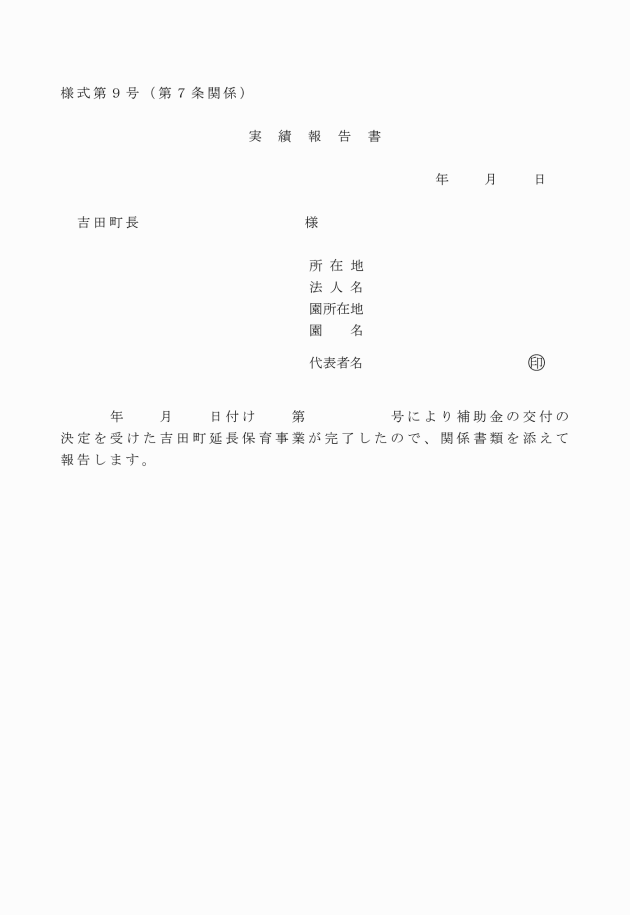 様式第９号（第７条関係）

実 績 報 告 書

年 月 日

吉田町長 様

所 在 地
法 人 名
園所在地
園 名

代表者名 ㊞

年 月 日付け 第 号により補助金の交付の決定を受けた吉田町延長保育事業が完了したので、関係書類を添えて報告します。